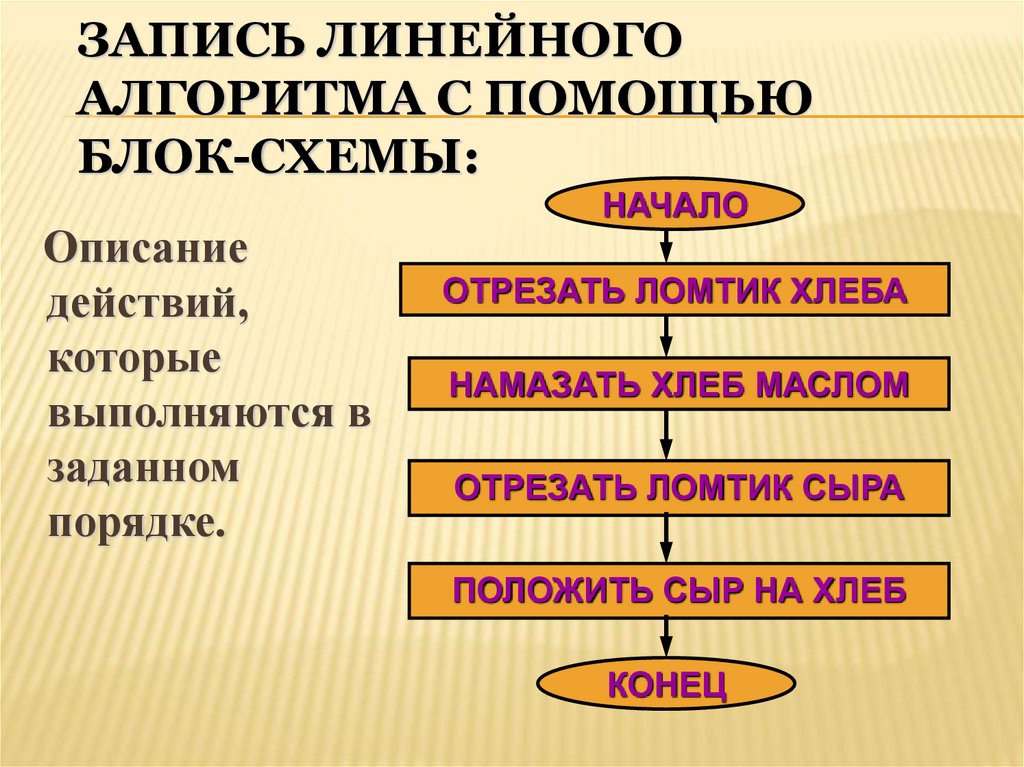 ЗАПИСЬ ЛИНЕЙНОГО АЛГОРИТМА С ПОМОЩЬЮ БЛОК-СХЕМЫ:

Описание действий, которые выполняются в заданном порядке.

НАЧАЛО

ОТРЕЗАТЬ ЛОМТИК ХЛЕБА

НАМАЗАТЬ ХЛЕБ МАСЛОМ

ОТРЕЗАТЬ ЛОМТИК СЫРА

ПОЛОЖИТЬ СЫР НА ХЛЕБ

КОНЕЦ